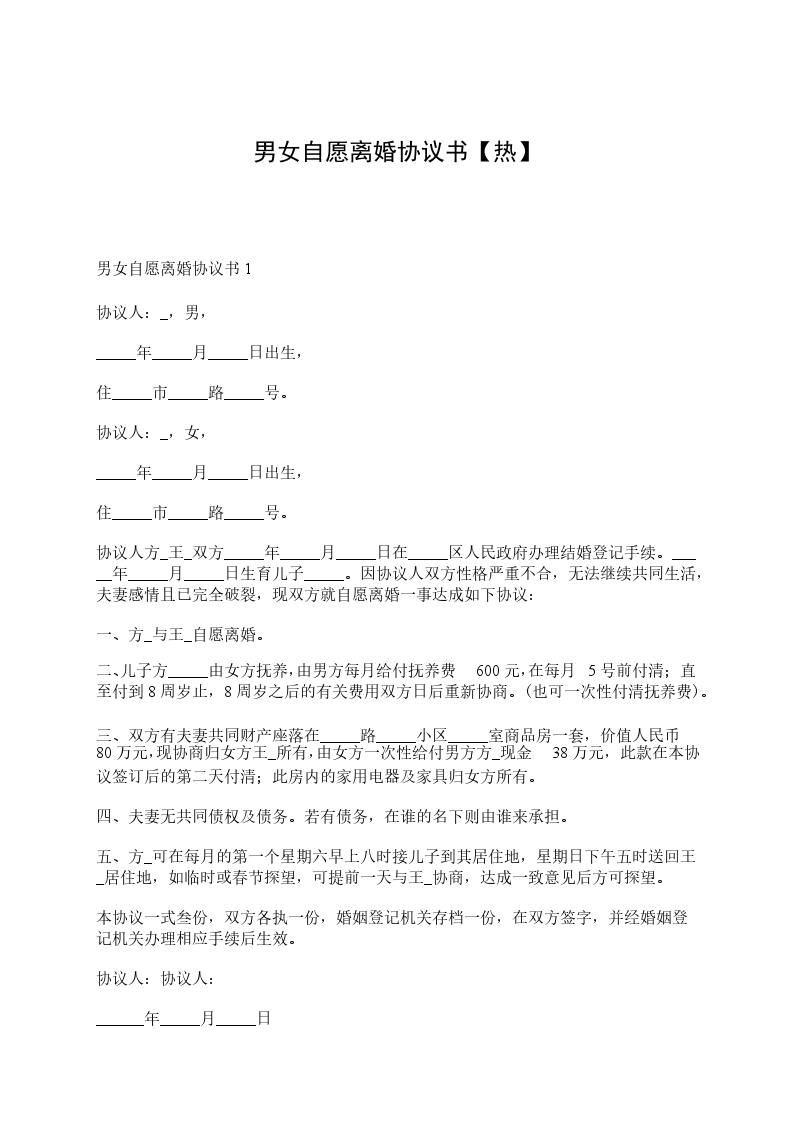 男女自愿离婚协议书【热】

男女自愿离婚协议书 1

协议人：_，男，

_____年_____月_____日出生，

住_____市_____路_____号。

协议人：_，女，

_____年_____月_____日出生，

住_____市_____路_____号。

协议人方_王_双方_____年_____月_____日在_____区人民政府办理结婚登记手续。_____年_____月_____日生育儿子_____。因协议人双方性格严重不合，无法继续共同生活，夫妻感情且已完全破裂，现双方就自愿离婚一事达成如下协议：

一、方_与王_自愿离婚。

二、儿子方_____由女方抚养，由男方每月给付抚养费 600 元，在每月 5 号前付清；直至付到 8 周岁止，8 周岁之后的有关费用双方日后重新协商。(也可一次性付清抚养费)。

三、双方有夫妻共同财产座落在_____路_____小区_____室商品房一套，价值人民币 80 万元，现协商归女方王_所有，由女方一次性给付男方方_现金 38 万元，此款在本协议签订后的第二天付清；此房内的家用电器及家具归女方所有。

四、夫妻无共同债权及债务。若有债务，在谁的名下则由谁来承担。

五、方_可在每月的第一个星期六早上八时接儿子到其居住地，星期日下午五时送回王_居住地，如临时或春节探望，可提前一天与王_协商，达成一致意见后方可探望。

本协议一式叁份，双方各执一份，婚姻登记机关存档一份，在双方签字，并经婚姻登记机关办理相应手续后生效。

协议人：协议人：

______年_____月_____日